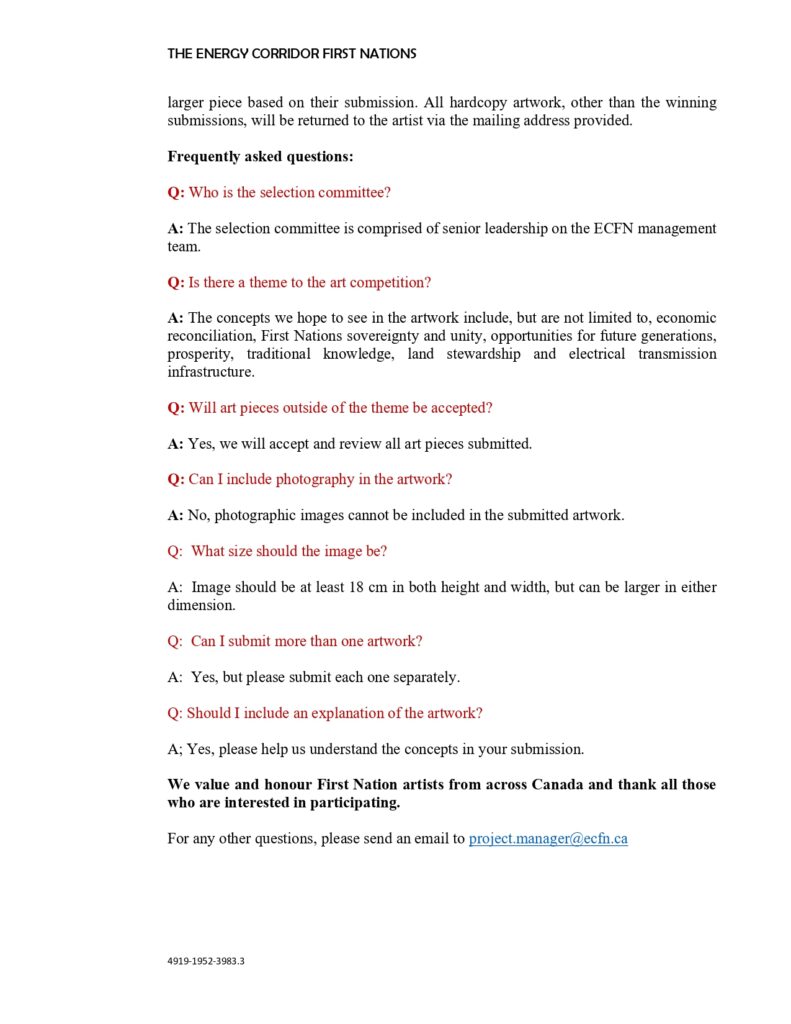 THE ENERGY CORRIDOR FIRST NATIONS

larger piece based on their submission. All hardcopy artwork, other than the winning submissions, will be returned to the artist via the mailing address provided.

Frequently asked questions:

Q: Who is the selection committee?

A: The selection committee is comprised of senior leadership on the ECFN management team.

Q: Is there a theme to the art competition?

A: The concepts we hope to see in the artwork include, but are not limited to, economic reconciliation, First Nations sovereignty and unity, opportunities for future generations, prosperity, traditional knowledge, land stewardship and electrical transmission infrastructure.

Q: Will art pieces outside of the theme be accepted?

A: Yes, we will accept and review all art pieces submitted.

Q: Can I include photography in the artwork?

A: No, photographic images cannot be included in the submitted artwork.

Q: What size should the image be?

A: Image should be at least 18 cm in both height and width, but can be larger in either dimension.

Q: Can I submit more than one artwork?

A: Yes, but please submit each one separately.

Q: Should I include an explanation of the artwork?

A; Yes, please help us understand the concepts in your submission.

We value and honour First Nation artists from across Canada and thank all those who are interested in participating.

For any other questions, please send an email to project.manager@ecfn.ca

4919-1952-3983.3